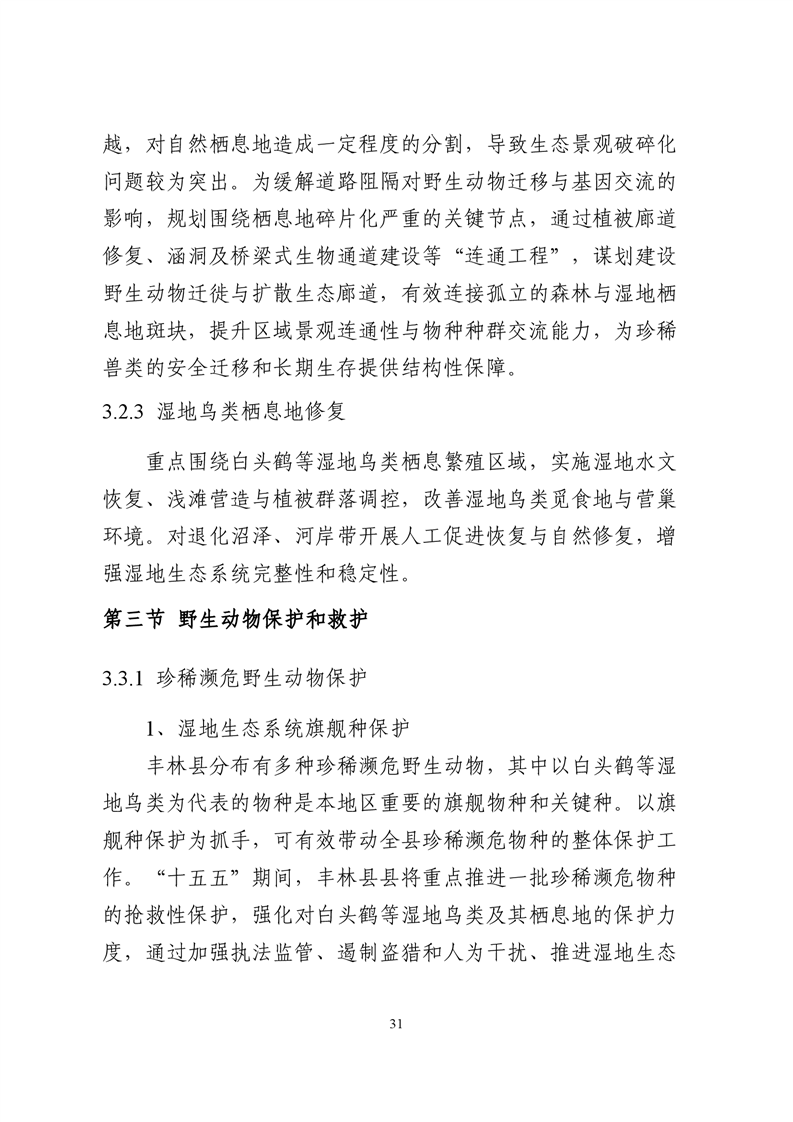 越，对自然栖息地造成一定程度的分割，导致生态景观破碎化问题较为突出。为缓解道路阻隔对野生动物迁移与基因交流的影响，规划围绕栖息地碎片化严重的关键节点，通过植被廊道修复、涵洞及桥梁式生物通道建设等“连通工程”，谋划建设野生动物迁徙与扩散生态廊道，有效连接孤立的森林与湿地栖息地斑块，提升区域景观连通性与物种种群交流能力，为珍稀兽类的安全迁移和长期生存提供结构性保障。

3.2.3 湿地鸟类栖息地修复

重点围绕白头鹤等湿地鸟类栖息繁殖区域，实施湿地水文恢复、浅滩营造与植被群落调控，改善湿地鸟类觅食地与营巢环境。对退化沼泽、河岸带开展人工促进恢复与自然修复，增强湿地生态系统完整性和稳定性。

第三节 野生动物保护和救护

3.3.1 珍稀濒危野生动物保护

1、湿地生态系统旗舰种保护

丰林县分布有多种珍稀濒危野生动物，其中以白头鹤等湿地鸟类为代表的物种是本地区重要的旗舰物种和关键种。以旗舰种保护为抓手，可有效带动全县珍稀濒危物种的整体保护工作。“十五五”期间，丰林县县将重点推进一批珍稀濒危物种的抢救性保护，强化对白头鹤等湿地鸟类及其栖息地的保护力度，通过加强执法监管、遏制盗猎和人为干扰、推进湿地生态

31